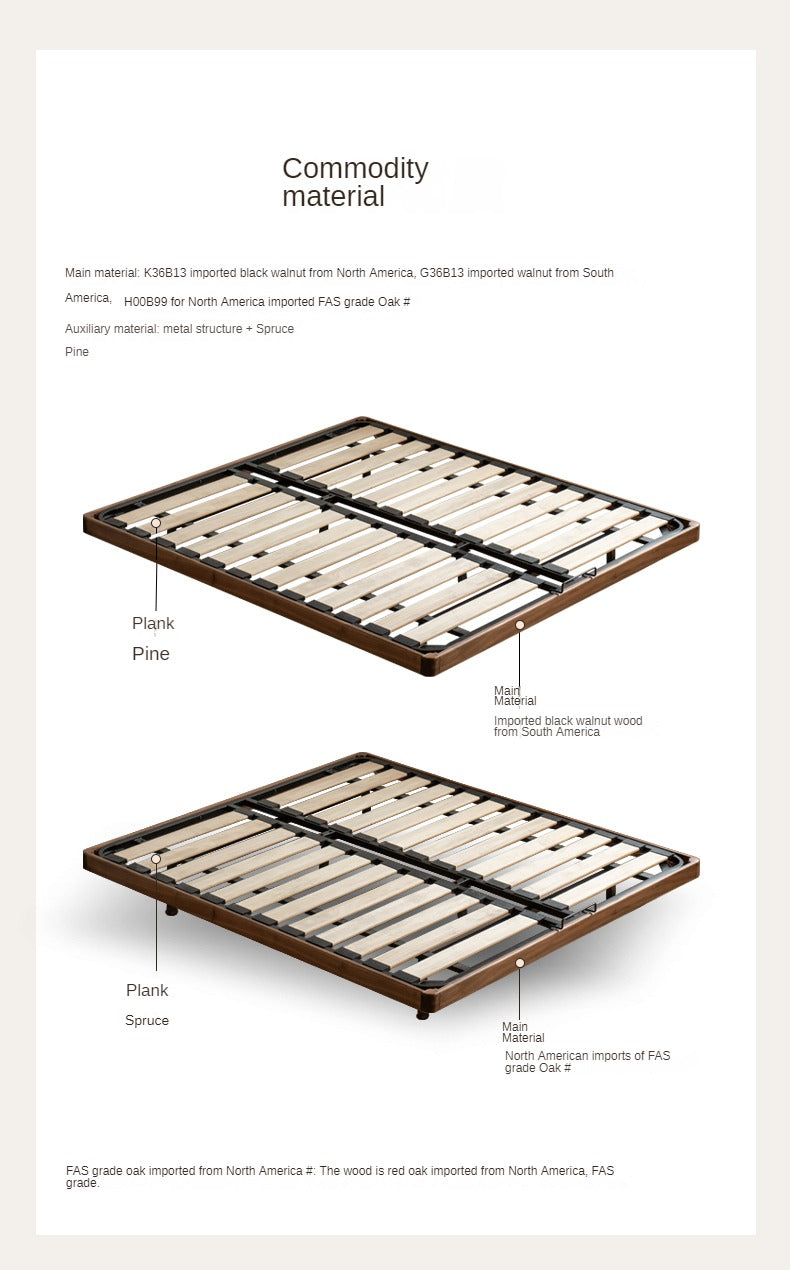 Commodity material

Main material: K36B13 imported black walnut from North America, G36B13 imported walnut from South America, H00B99 for North America imported FAS grade Oak #

Auxiliary material: metal structure + Spruce Pine

Plank

Pine

Main Material

Imported black walnut wood from South America

Plank

Spruce

Main Material

North American imports of FAS grade Oak #

FAS grade oak imported from North America #: The wood is red oak imported from North America, FAS grade.